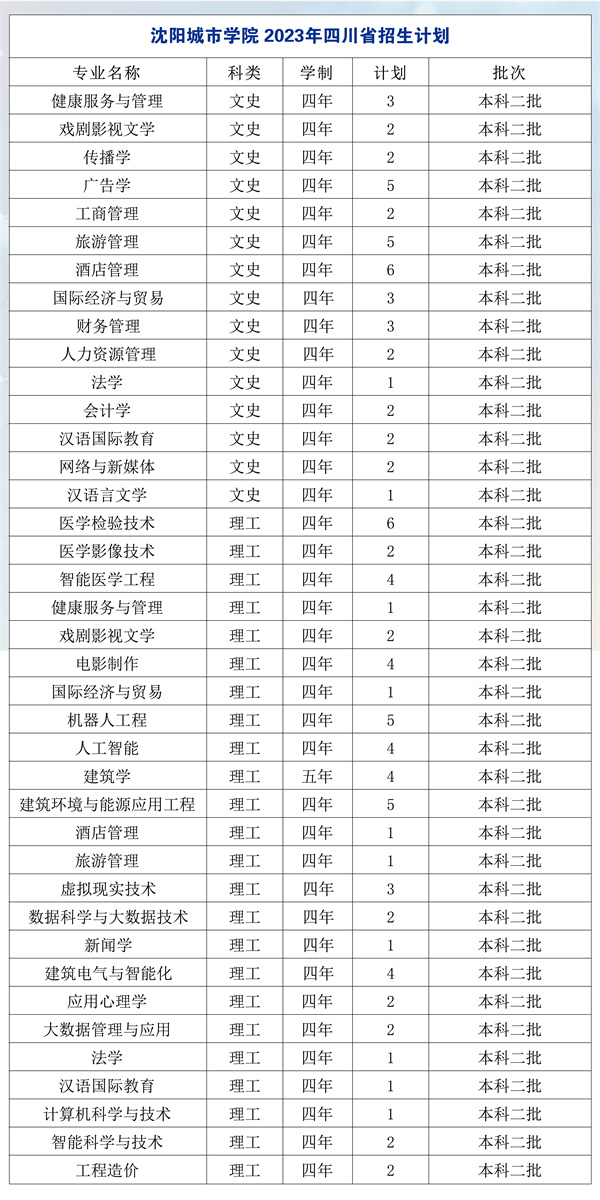 沈阳城市学院 2023年四川省招生计划

| 专业名称 | 科类 | 学制 | 计划 | 批次 |
|---|---|---|---|---|
| 健康服务与管理 | 文史 | 四年 | 3 | 本科二批 |
| 戏剧影视文学 | 文史 | 四年 | 2 | 本科二批 |
| 传播学 | 文史 | 四年 | 2 | 本科二批 |
| 广告学 | 文史 | 四年 | 5 | 本科二批 |
| 工商管理 | 文史 | 四年 | 2 | 本科二批 |
| 旅游管理 | 文史 | 四年 | 5 | 本科二批 |
| 酒店管理 | 文史 | 四年 | 6 | 本科二批 |
| 国际经济与贸易 | 文史 | 四年 | 3 | 本科二批 |
| 财务管理 | 文史 | 四年 | 3 | 本科二批 |
| 人力资源管理 | 文史 | 四年 | 2 | 本科二批 |
| 法学 | 文史 | 四年 | 1 | 本科二批 |
| 会计学 | 文史 | 四年 | 2 | 本科二批 |
| 汉语国际教育 | 文史 | 四年 | 2 | 本科二批 |
| 网络与新媒体 | 文史 | 四年 | 2 | 本科二批 |
| 汉语言文学 | 文史 | 四年 | 1 | 本科二批 |
| 医学检验技术 | 理工 | 四年 | 6 | 本科二批 |
| 医学影像技术 | 理工 | 四年 | 2 | 本科二批 |
| 智能医学工程 | 理工 | 四年 | 4 | 本科二批 |
| 健康服务与管理 | 理工 | 四年 | 1 | 本科二批 |
| 戏剧影视文学 | 理工 | 四年 | 2 | 本科二批 |
| 电影制作 | 理工 | 四年 | 4 | 本科二批 |
| 国际经济与贸易 | 理工 | 四年 | 1 | 本科二批 |
| 机器人工程 | 理工 | 四年 | 5 | 本科二批 |
| 人工智能 | 理工 | 四年 | 4 | 本科二批 |
| 建筑学 | 理工 | 五年 | 4 | 本科二批 |
| 建筑环境与能源应用工程 | 理工 | 四年 | 5 | 本科二批 |
| 酒店管理 | 理工 | 四年 | 1 | 本科二批 |
| 旅游管理 | 理工 | 四年 | 1 | 本科二批 |
| 虚拟现实技术 | 理工 | 四年 | 3 | 本科二批 |
| 数据科学与大数据技术 | 理工 | 四年 | 2 | 本科二批 |
| 新闻学 | 理工 | 四年 | 1 | 本科二批 |
| 建筑电气与智能化 | 理工 | 四年 | 4 | 本科二批 |
| 应用心理学 | 理工 | 四年 | 2 | 本科二批 |
| 大数据管理与应用 | 理工 | 四年 | 2 | 本科二批 |
| 法学 | 理工 | 四年 | 1 | 本科二批 |
| 汉语国际教育 | 理工 | 四年 | 1 | 本科二批 |
| 计算机科学与技术 | 理工 | 四年 | 1 | 本科二批 |
| 智能科学与技术 | 理工 | 四年 | 2 | 本科二批 |
| 工程造价 | 理工 | 四年 | 2 | 本科二批 |